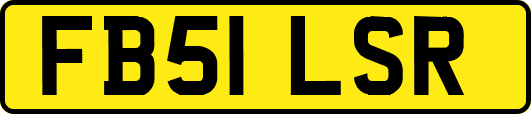 FB51 LSR